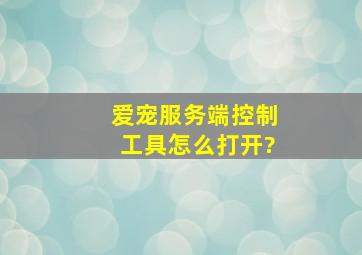 爱宠服务端控制工具怎么打开?